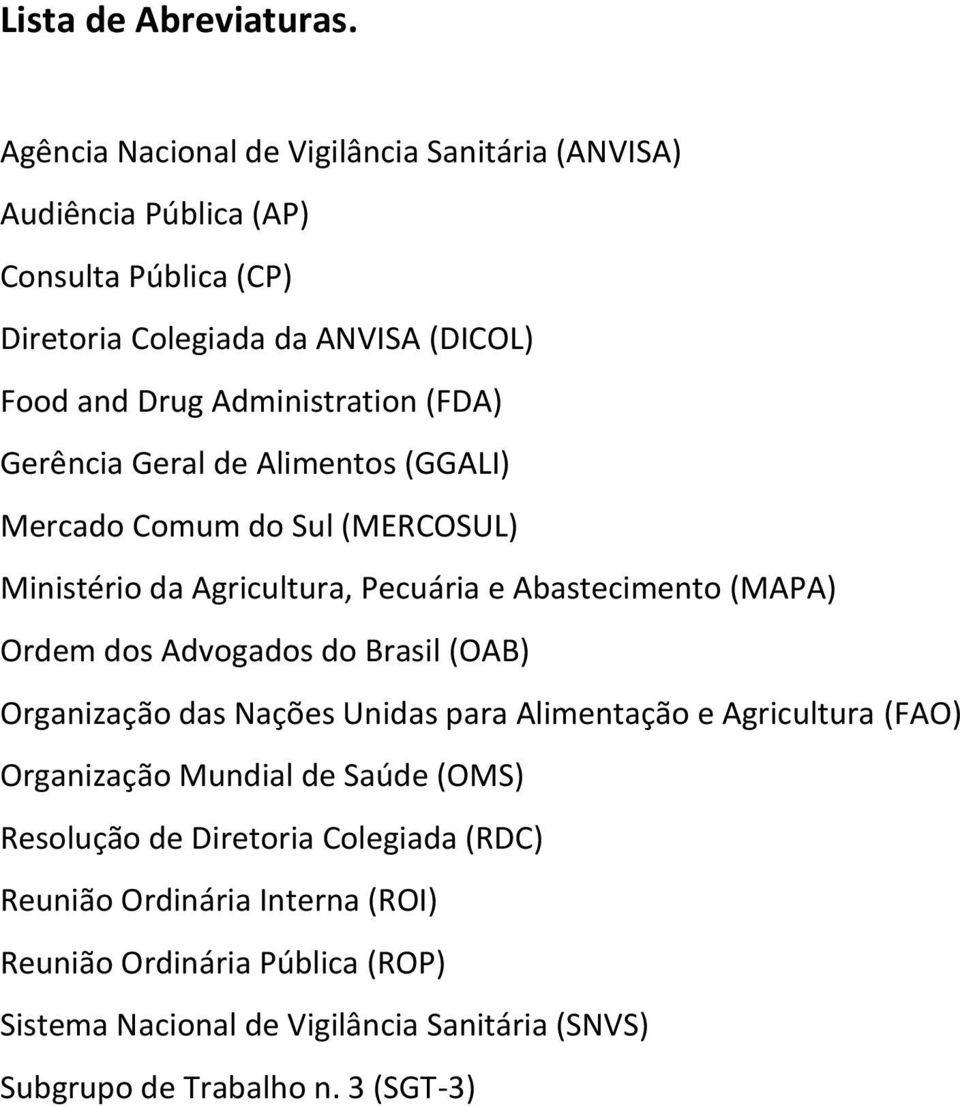 Lista de Abreviaturas.

Agência Nacional de Vigilância Sanitária (ANVISA)

Audiência Pública (AP)

Consulta Pública (CP)

Diretoria Colegiada da ANVISA (DICOL)

Food and Drug Administration (FDA)

Gerência Geral de Alimentos (GGALI)

Mercado Comum do Sul (MERCOSUL)

Ministério da Agricultura, Pecuária e Abastecimento (MAPA)

Ordem dos Advogados do Brasil (OAB)

Organização das Nações Unidas para Alimentação e Agricultura (FAO)

Organização Mundial de Saúde (OMS)

Resolução de Diretoria Colegiada (RDC)

Reunião Ordinária Interna (ROI)

Reunião Ordinária Pública (ROP)

Sistema Nacional de Vigilância Sanitária (SNVS)

Subgrupo de Trabalho n. 3 (SGT-3)